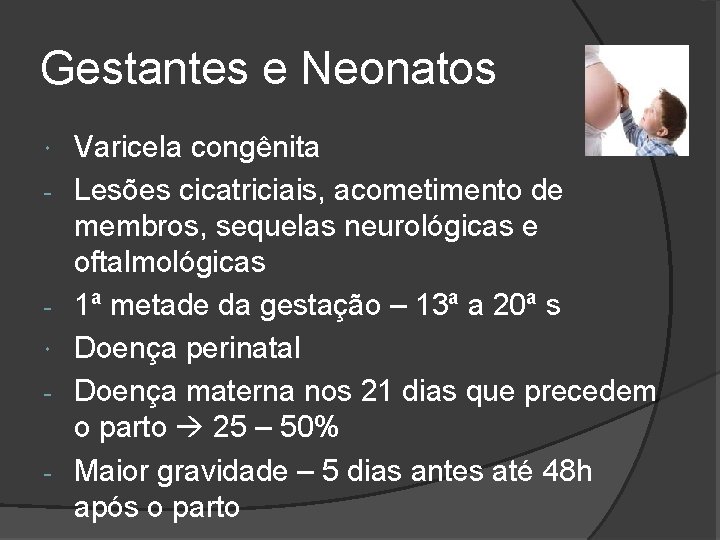 Gestantes e Neonatos

• Varicela congênita
- Lesões cicatriciais, acometimento de membros, sequelas neurológicas e oftalmológicas
- 1ª metade da gestação – 13ª a 20ª s
• Doença perinatal
- Doença materna nos 21 dias que precedem o parto → 25 – 50%
- Maior gravidade – 5 dias antes até 48h após o parto